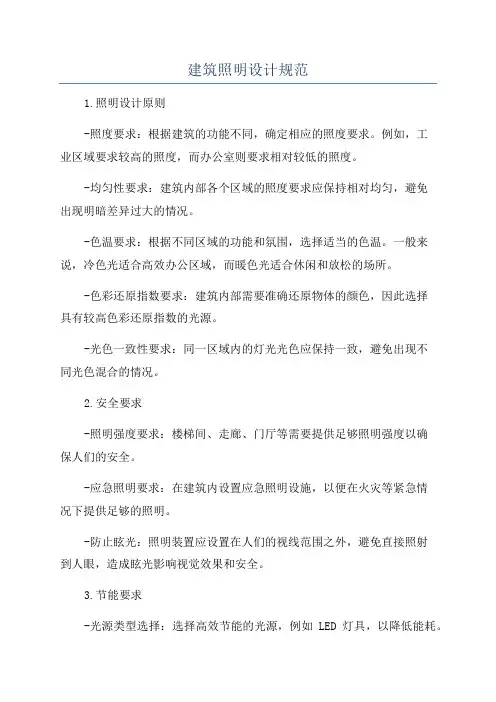 建筑照明设计规范

1.照明设计原则

-照度要求：根据建筑的功能不同，确定相应的照度要求。例如，工业区域要求较高的照度，而办公室则要求相对较低的照度。

-均匀性要求：建筑内部各个区域的照度要求应保持相对均匀，避免出现明暗差异过大的情况。

-色温要求：根据不同区域的功能和氛围，选择适当的色温。一般来说，冷色光适合高效办公区域，而暖色光适合休闲和放松的场所。

-色彩还原指数要求：建筑内部需要准确还原物体的颜色，因此选择具有较高色彩还原指数的光源。

-光色一致性要求：同一区域内的灯光光色应保持一致，避免出现不同光色混合的情况。

2.安全要求

-照明强度要求：楼梯间、走廊、门厅等需要提供足够照明强度以确保人们的安全。

-应急照明要求：在建筑内设置应急照明设施，以便在火灾等紧急情况下提供足够的照明。

-防止眩光：照明装置应设置在人们的视线范围之外，避免直接照射到人眼，造成眩光影响视觉效果和安全。

3.节能要求

-光源类型选择：选择高效节能的光源，例如 LED 灯具，以降低能耗。